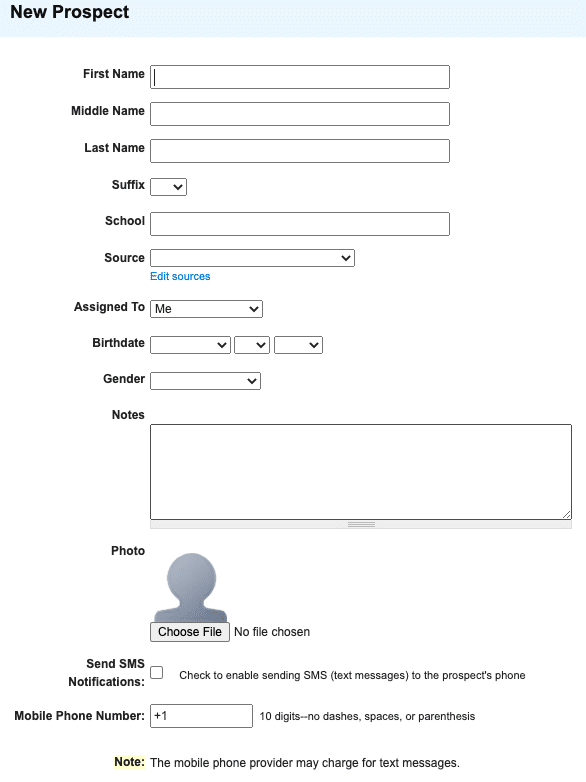 New Prospect

First Name

Middle Name

Last Name

Suffix

School

Source

Edit sources

Assigned To Me

Birthdate

Gender

Notes

Photo

Choose File No file chosen

Send SMS Notifications: Check to enable sending SMS (text messages) to the prospect's phone

Mobile Phone Number: +1 10 digits--no dashes, spaces, or parenthesis

Note: The mobile phone provider may charge for text messages.